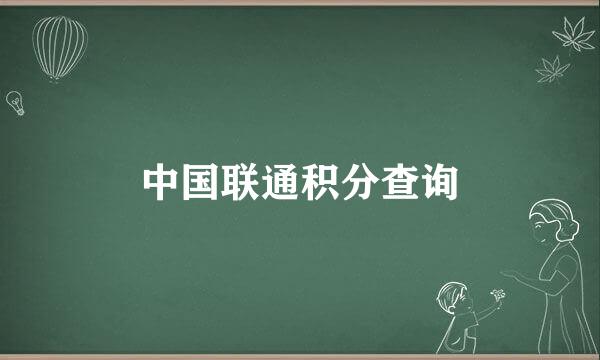 中国联通积分查询